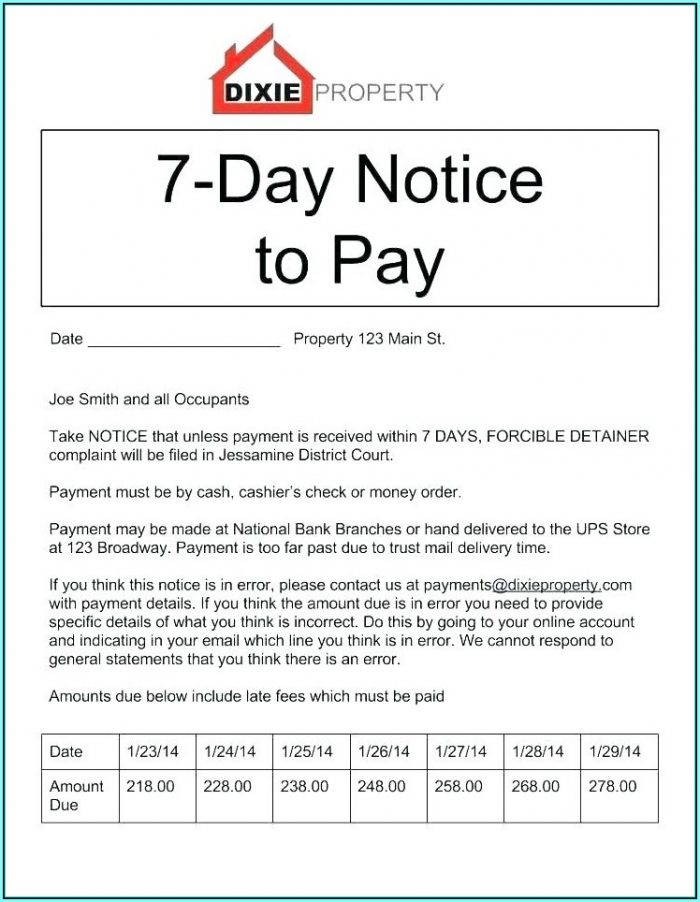 DIXIE PROPERTY

7-Day Notice to Pay

Date ______________________ Property 123 Main St.

Joe Smith and all Occupants

Take NOTICE that unless payment is received within 7 DAYS, FORCIBLE DETAINER complaint will be filed in Jessamine District Court.

Payment must be by cash, cashier's check or money order.

Payment may be made at National Bank Branches or hand delivered to the UPS Store at 123 Broadway. Payment is too far past due to trust mail delivery time.

If you think this notice is in error, please contact us at payments@dixieproperty.com with payment details. If you think the amount due is in error you need to provide specific details of what you think is incorrect. Do this by going to your online account and indicating in your email which line you think is in error. We cannot respond to general statements that you think there is an error.

Amounts due below include late fees which must be paid

| Date | 1/23/14 | 1/24/14 | 1/25/14 | 1/26/14 | 1/27/14 | 1/28/14 | 1/29/14 |
|---|---|---|---|---|---|---|---|
| Amount Due | 218.00 | 228.00 | 238.00 | 248.00 | 258.00 | 268.00 | 278.00 |